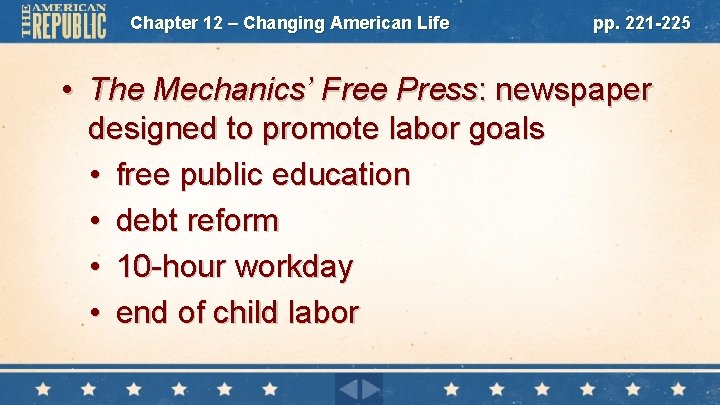 THE AMERICAN REPUBLIC Chapter 12 – Changing American Life pp. 221-225

• The Mechanics' Free Press: newspaper designed to promote labor goals
• free public education
• debt reform
• 10-hour workday
• end of child labor